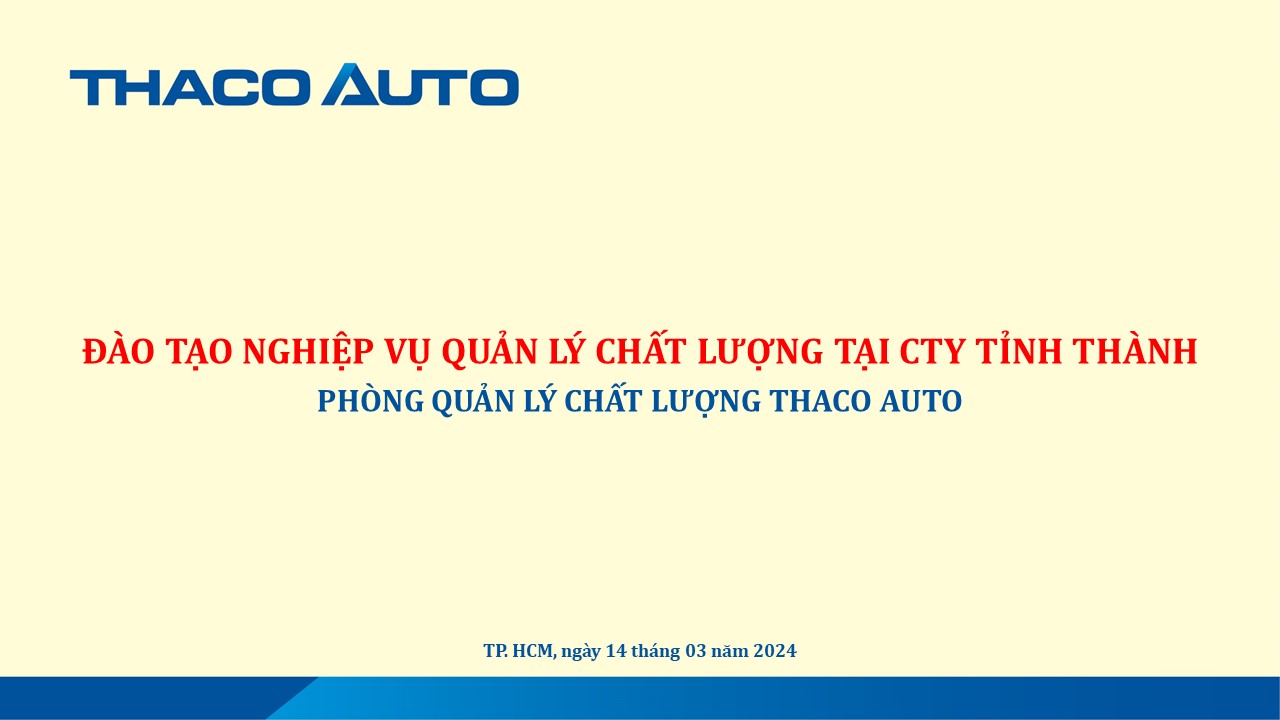 THACO AUTO

ĐÀO TẠO NGHIỆP VỤ QUẢN LÝ CHẤT LƯỢNG TẠI CTY TỈNH THÀNH
PHÒNG QUẢN LÝ CHẤT LƯỢNG THACO AUTO

TP. HCM, ngày 14 tháng 03 năm 2024